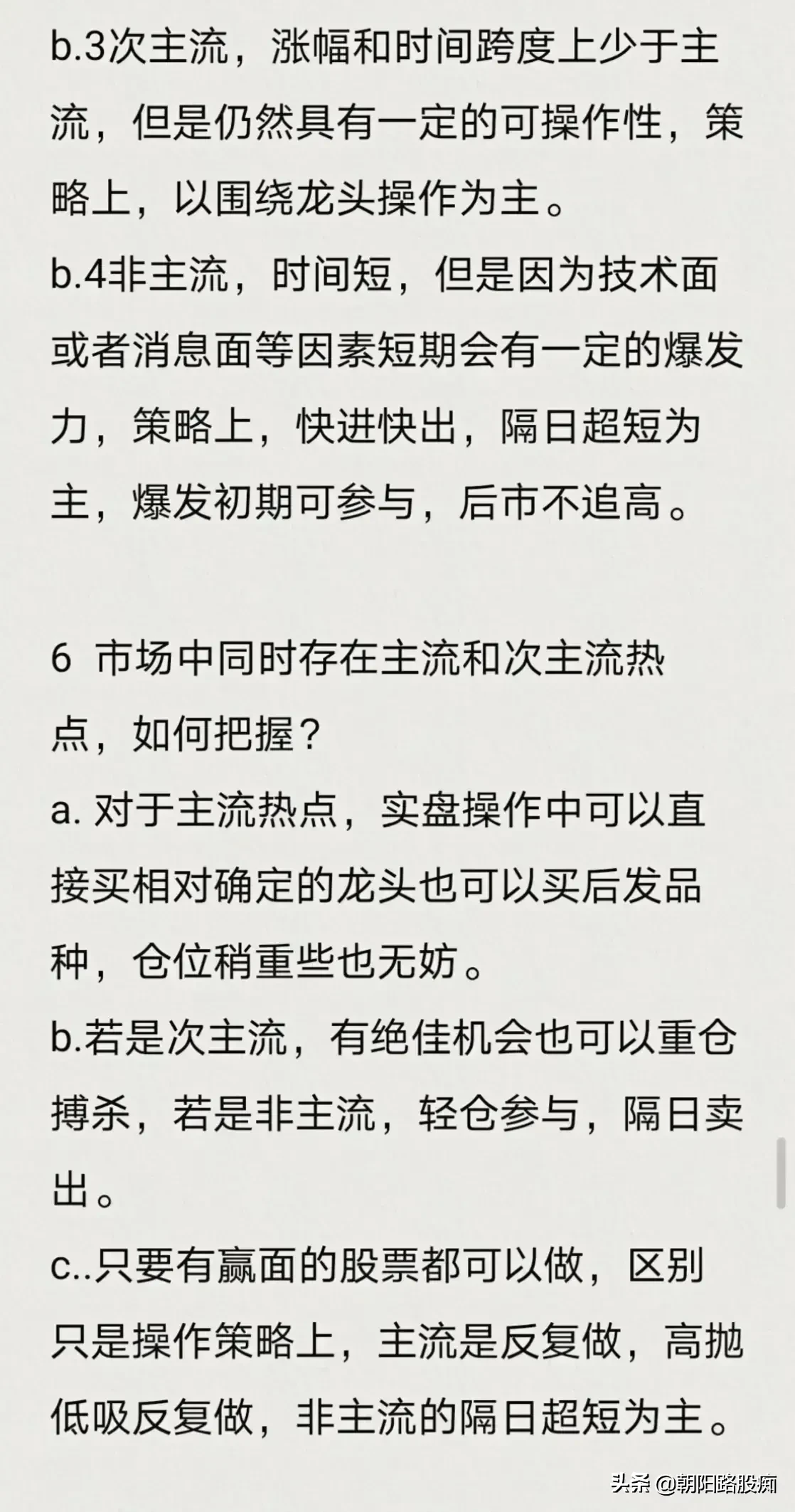 b.3次主流，涨幅和时间跨度上少于主流，但是仍然具有一定的可操作性，策略上，以围绕龙头操作为主。
b.4非主流，时间短，但是因为技术面或者消息面等因素短期会有一定的爆发力，策略上，快进快出，隔日超短为主，爆发初期可参与，后市不追高。

6 市场中同时存在主流和次主流热点，如何把握？
a. 对于主流热点，实盘操作中可以直接买相对确定的龙头也可以买后发品种，仓位稍重些也无妨。
b.若是次主流，有绝佳机会也可以重仓搏杀，若是非主流，轻仓参与，隔日卖出。
c..只要有赢面的股票都可以做，区别只是操作策略上，主流是反复做，高抛低吸反复做，非主流的隔日超短为主。

头条 @朝阳路股痴